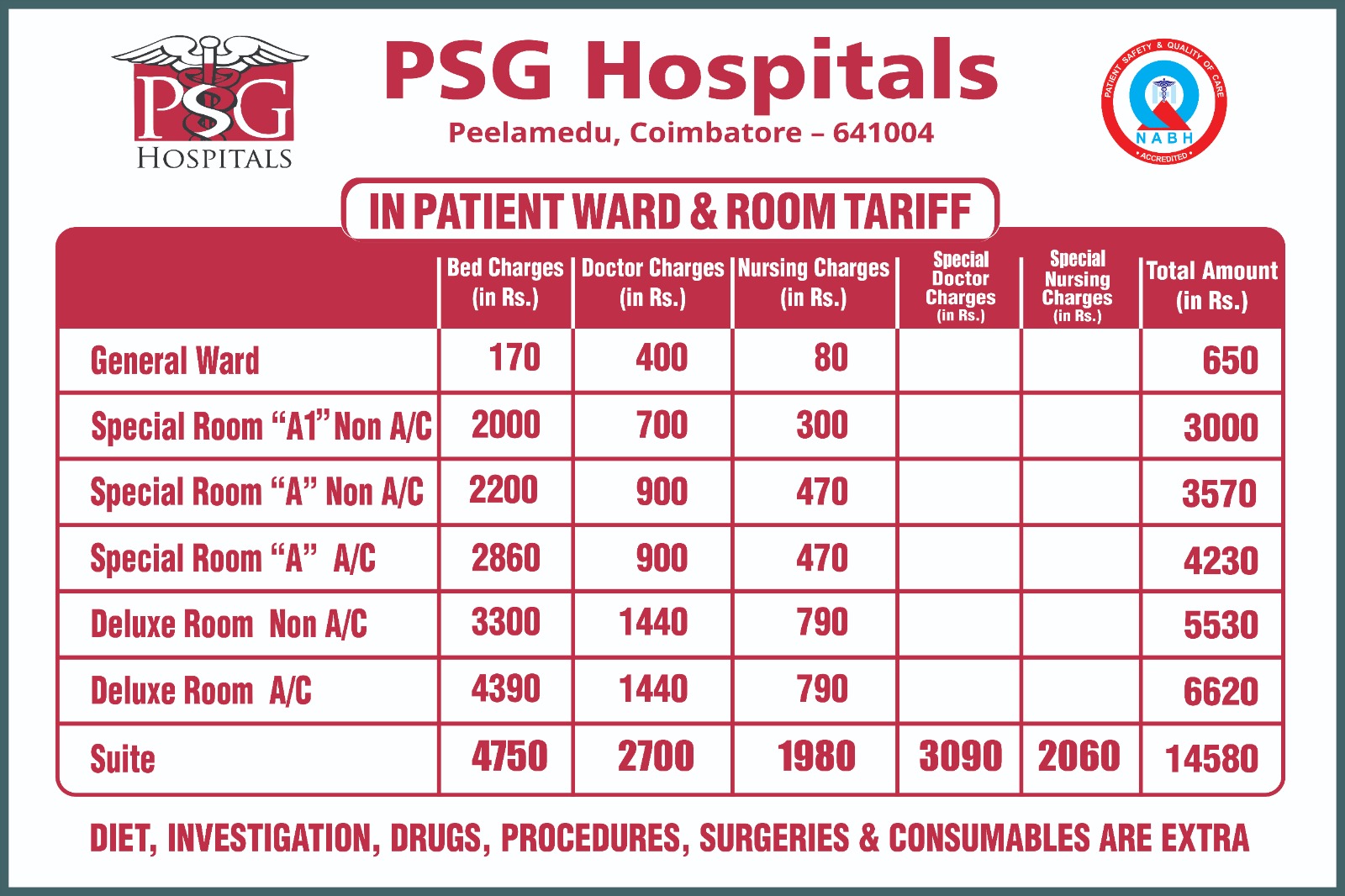 PSG HOSPITALS

PSG Hospitals
Peelamedu, Coimbatore – 641004

PATIENT SAFETY & QUALITY OF CARE NABH ACCREDITED

IN PATIENT WARD & ROOM TARIFF

| | Bed Charges (in Rs.) | Doctor Charges (in Rs.) | Nursing Charges (in Rs.) | Special Doctor Charges (in Rs.) | Special Nursing Charges (in Rs.) | Total Amount (in Rs.) |
|---|---|---|---|---|---|---|
| General Ward | 170 | 400 | 80 | | | 650 |
| Special Room “A1” Non A/C | 2000 | 700 | 300 | | | 3000 |
| Special Room “A” Non A/C | 2200 | 900 | 470 | | | 3570 |
| Special Room “A” A/C | 2860 | 900 | 470 | | | 4230 |
| Deluxe Room Non A/C | 3300 | 1440 | 790 | | | 5530 |
| Deluxe Room A/C | 4390 | 1440 | 790 | | | 6620 |
| Suite | 4750 | 2700 | 1980 | 3090 | 2060 | 14580 |

DIET, INVESTIGATION, DRUGS, PROCEDURES, SURGERIES & CONSUMABLES ARE EXTRA